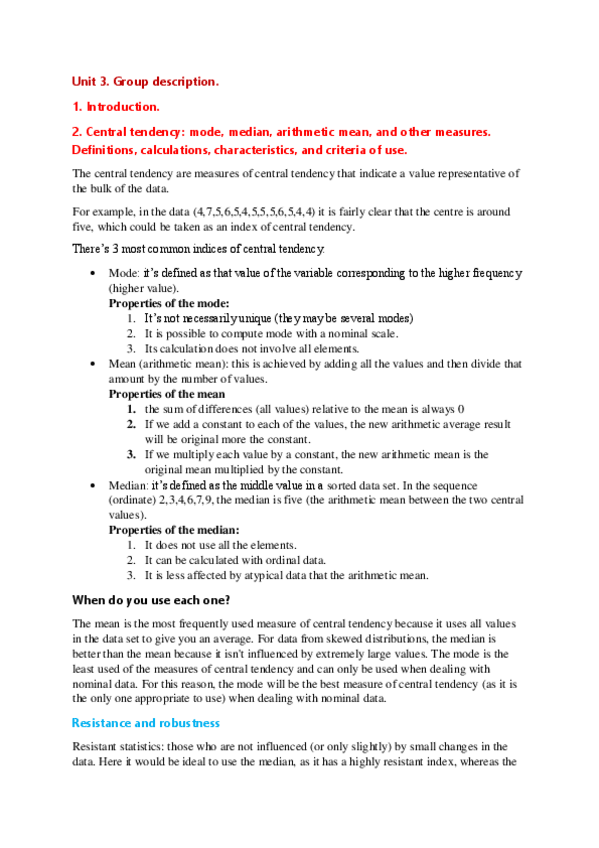 Unit 3. Group description.

1. Introduction.

2. Central tendency: mode, median, arithmetic mean, and other measures. Definitions, calculations, characteristics, and criteria of use.

The central tendency are measures of central tendency that indicate a value representative of the bulk of the data.

For example, in the data (4,7,5,6,5,4,5,5,5,6,5,4,4) it is fairly clear that the centre is around five, which could be taken as an index of central tendency.

There's 3 most common indices of central tendency:

• Mode: it's defined as that value of the variable corresponding to the higher frequency (higher value).
Properties of the mode:
1. It's not necessarily unique (they may be several modes)
2. It is possible to compute mode with a nominal scale.
3. Its calculation does not involve all elements.
• Mean (arithmetic mean): this is achieved by adding all the values and then divide that amount by the number of values.
Properties of the mean
1. the sum of differences (all values) relative to the mean is always 0
2. If we add a constant to each of the values, the new arithmetic average result will be original more the constant.
3. If we multiply each value by a constant, the new arithmetic mean is the original mean multiplied by the constant.
• Median: it's defined as the middle value in a sorted data set. In the sequence (ordinate) 2,3,4,6,7,9, the median is five (the arithmetic mean between the two central values).
Properties of the median:
1. It does not use all the elements.
2. It can be calculated with ordinal data.
3. It is less affected by atypical data that the arithmetic mean.

When do you use each one?

The mean is the most frequently used measure of central tendency because it uses all values in the data set to give you an average. For data from skewed distributions, the median is better than the mean because it isn't influenced by extremely large values. The mode is the least used of the measures of central tendency and can only be used when dealing with nominal data. For this reason, the mode will be the best measure of central tendency (as it is the only one appropriate to use) when dealing with nominal data.

Resistance and robustness

Resistant statistics: those who are not influenced (or only slightly) by small changes in the data. Here it would be ideal to use the median, as it has a highly resistant index, whereas the